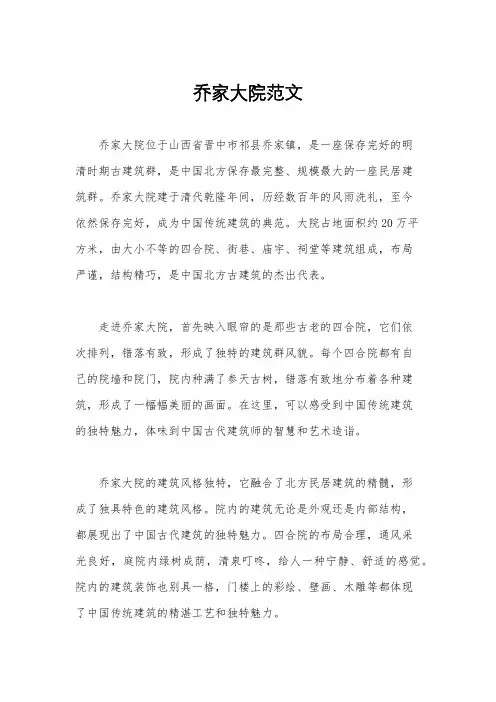 乔家大院范文

乔家大院位于山西省晋中市祁县乔家镇，是一座保存完好的明清时期古建筑群，是中国北方保存最完整、规模最大的一座民居建筑群。乔家大院建于清代乾隆年间，历经数百年的风雨洗礼，至今依然保存完好，成为中国传统建筑的典范。大院占地面积约20万平方米，由大小不等的四合院、街巷、庙宇、祠堂等建筑组成，布局严谨，结构精巧，是中国北方古建筑的杰出代表。

走进乔家大院，首先映入眼帘的是那些古老的四合院，它们依次排列，错落有致，形成了独特的建筑群风貌。每个四合院都有自己的院墙和院门，院内种满了参天古树，错落有致地分布着各种建筑，形成了一幅幅美丽的画面。在这里，可以感受到中国传统建筑的独特魅力，体味到中国古代建筑师的智慧和艺术造诣。

乔家大院的建筑风格独特，它融合了北方民居建筑的精髓，形成了独具特色的建筑风格。院内的建筑无论是外观还是内部结构，都展现出了中国古代建筑的独特魅力。四合院的布局合理，通风采光良好，庭院内绿树成荫，清泉叮咚，给人一种宁静、舒适的感觉。院内的建筑装饰也别具一格，门楼上的彩绘、壁画、木雕等都体现了中国传统建筑的精湛工艺和独特魅力。